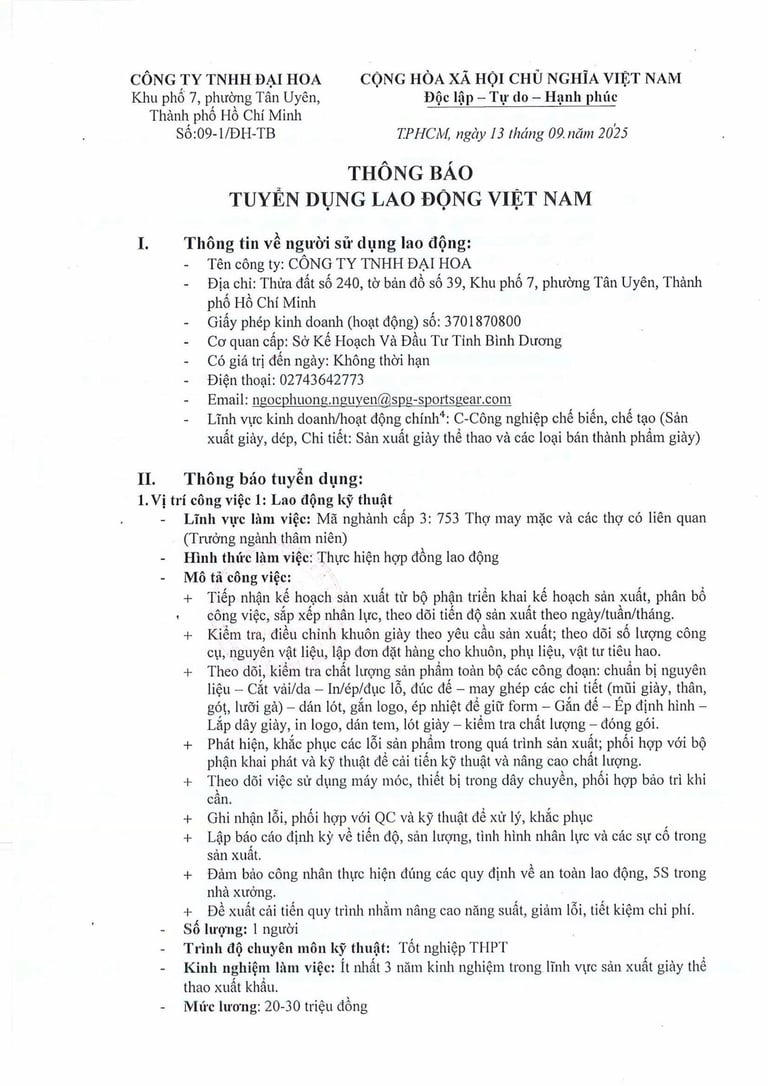 CÔNG TY TNHH ĐẠI HOA
Khu phố 7, phường Tân Uyên, Thành phố Hồ Chí Minh
Số:09-1/ĐH-TB

CỘNG HÒA XÃ HỘI CHỦ NGHĨA VIỆT NAM
Độc lập – Tự do – Hạnh phúc

TPHCM, ngày 13 tháng 09 năm 2025

THÔNG BÁO
TUYỂN DỤNG LAO ĐỘNG VIỆT NAM

I. Thông tin về người sử dụng lao động:
- Tên công ty: CÔNG TY TNHH ĐẠI HOA
- Địa chỉ: Thửa đất số 240, tờ bản đồ số 39, Khu phố 7, phường Tân Uyên, Thành phố Hồ Chí Minh
- Giấy phép kinh doanh (hoạt động) số: 3701870800
- Cơ quan cấp: Sở Kế Hoạch Và Đầu Tư Tỉnh Bình Dương
- Có giá trị đến ngày: Không thời hạn
- Điện thoại: 02743642773
- Email: ngocphuong.nguyen@spg-sportsgear.com
- Lĩnh vực kinh doanh/hoạt động chính$^4$: C-Công nghiệp chế biến, chế tạo (Sản xuất giày, dép, Chi tiết: Sản xuất giày thể thao và các loại bán thành phẩm giày)

II. Thông báo tuyển dụng:
1. Vị trí công việc 1: Lao động kỹ thuật
- Lĩnh vực làm việc: Mã nghành cấp 3: 753 Thợ may mặc và các thợ có liên quan (Trưởng ngành thâm niên)
- Hình thức làm việc: Thực hiện hợp đồng lao động
- Mô tả công việc:
+ Tiếp nhận kế hoạch sản xuất từ bộ phận triển khai kế hoạch sản xuất, phân bổ công việc, sắp xếp nhân lực, theo dõi tiến độ sản xuất theo ngày/tuần/tháng.
+ Kiểm tra, điều chỉnh khuôn giày theo yêu cầu sản xuất; theo dõi số lượng công cụ, nguyên vật liệu, lập đơn đặt hàng cho khuôn, phụ liệu, vật tư tiêu hao.
+ Theo dõi, kiểm tra chất lượng sản phẩm toàn bộ các công đoạn: chuẩn bị nguyên liệu – Cắt vải/da – In/ép/dục lỗ, đúc đế – may ghép các chi tiết (mũi giày, thân, gót, lưỡi gà) – dán lót, gắn logo, ép nhiệt để giữ form – Gắn đế – Ép định hình – Lắp dây giày, in logo, dán tem, lót giày – kiểm tra chất lượng – đóng gói.
+ Phát hiện, khắc phục các lỗi sản phẩm trong quá trình sản xuất; phối hợp với bộ phận khai phát và kỹ thuật để cải tiến kỹ thuật và nâng cao chất lượng.
+ Theo dõi việc sử dụng máy móc, thiết bị trong dây chuyền, phối hợp bảo trì khi cần.
+ Ghi nhận lỗi, phối hợp với QC và kỹ thuật để xử lý, khắc phục
+ Lập báo cáo định kỳ về tiến độ, sản lượng, tình hình nhân lực và các sự cố trong sản xuất.
+ Đảm bảo công nhân thực hiện đúng các quy định về an toàn lao động, 5S trong nhà xưởng.
+ Đề xuất cải tiến quy trình nhằm nâng cao năng suất, giảm lỗi, tiết kiệm chi phí.
- Số lượng: 1 người
- Trình độ chuyên môn kỹ thuật: Tốt nghiệp THPT
- Kinh nghiệm làm việc: Ít nhất 3 năm kinh nghiệm trong lĩnh vực sản xuất giày thể thao xuất khẩu.
- Mức lương: 20-30 triệu đồng